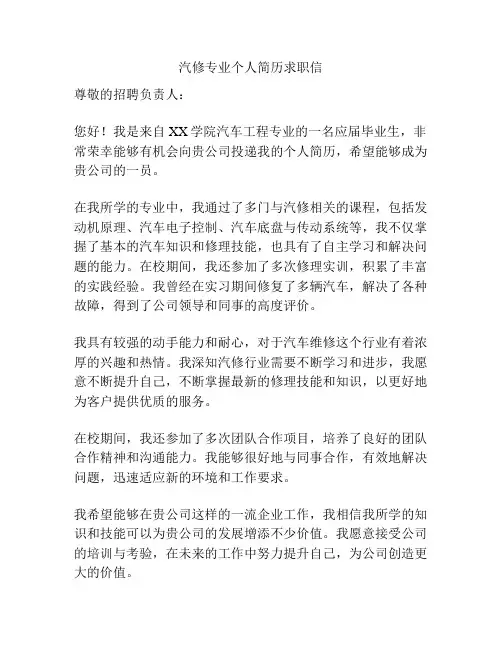 汽修专业个人简历求职信

尊敬的招聘负责人：

您好！我是来自XX学院汽车工程专业的一名应届毕业生，非常荣幸能够有机会向贵公司投递我的个人简历，希望能够成为贵公司的一员。

在我所学的专业中，我通过了多门与汽修相关的课程，包括发动机原理、汽车电子控制、汽车底盘与传动系统等，我不仅掌握了基本的汽车知识和修理技能，也具有了自主学习和解决问题的能力。在校期间，我还参加了多次修理实训，积累了丰富的实践经验。我曾经在实习期间修复了多辆汽车，解决了各种故障，得到了公司领导和同事的高度评价。

我具有较强的动手能力和耐心，对于汽车维修这个行业有着浓厚的兴趣和热情。我深知汽修行业需要不断学习和进步，我愿意不断提升自己，不断掌握最新的修理技能和知识，以更好地为客户提供优质的服务。

在校期间，我还参加了多次团队合作项目，培养了良好的团队合作精神和沟通能力。我能够很好地与同事合作，有效地解决问题，迅速适应新的环境和工作要求。

我希望能够在贵公司这样的一流企业工作，我相信我所学的知识和技能可以为贵公司的发展增添不少价值。我愿意接受公司的培训与考验，在未来的工作中努力提升自己，为公司创造更大的价值。